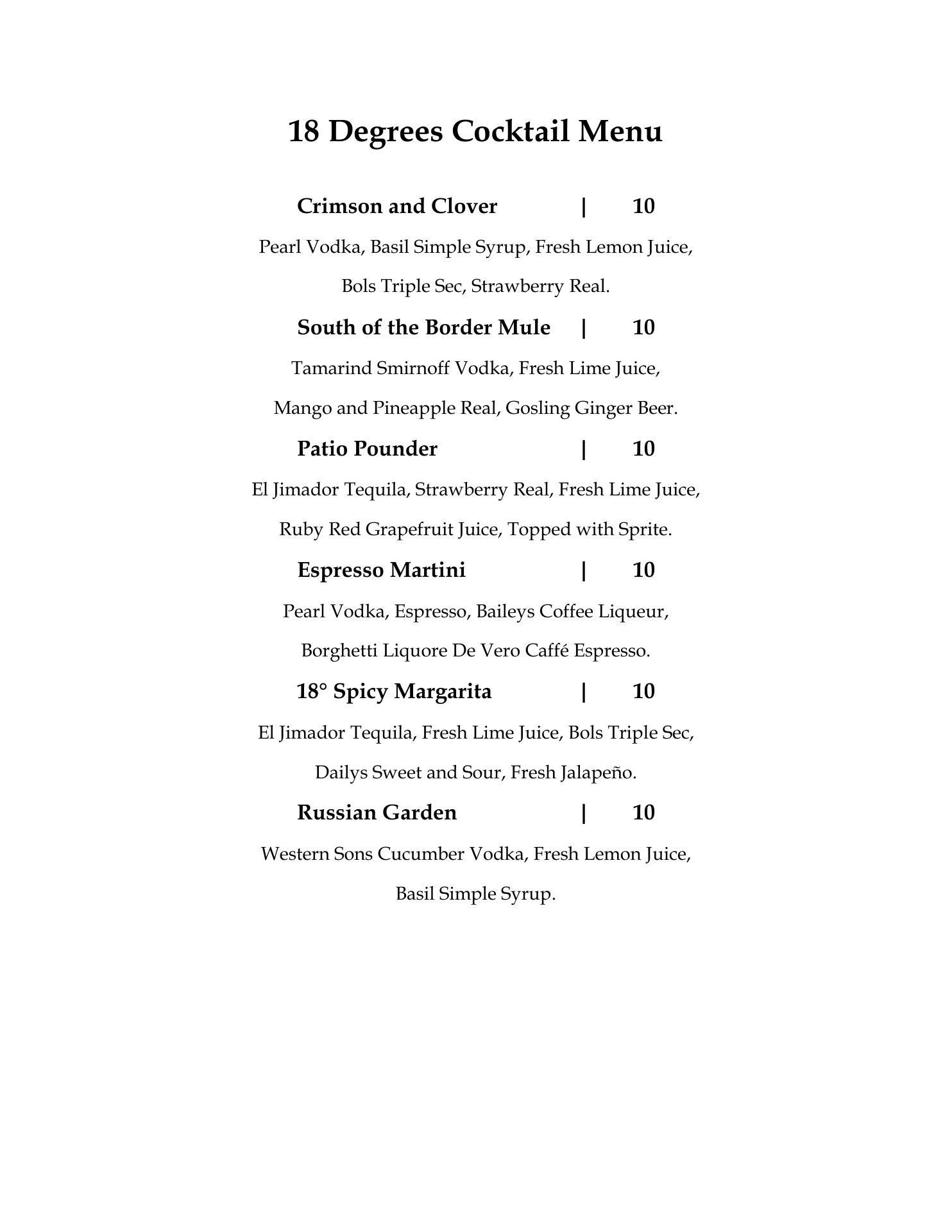 18 Degrees Cocktail Menu

Crimson and Clover | 10

Pearl Vodka, Basil Simple Syrup, Fresh Lemon Juice, Bols Triple Sec, Strawberry Real.

South of the Border Mule | 10

Tamarind Smirnoff Vodka, Fresh Lime Juice, Mango and Pineapple Real, Gosling Ginger Beer.

Patio Pounder | 10

El Jimador Tequila, Strawberry Real, Fresh Lime Juice, Ruby Red Grapefruit Juice, Topped with Sprite.

Espresso Martini | 10

Pearl Vodka, Espresso, Baileys Coffee Liqueur, Borghetti Liquore De Vero Caffé Espresso.

18° Spicy Margarita | 10

El Jimador Tequila, Fresh Lime Juice, Bols Triple Sec, Dailys Sweet and Sour, Fresh Jalapeño.

Russian Garden | 10

Western Sons Cucumber Vodka, Fresh Lemon Juice, Basil Simple Syrup.